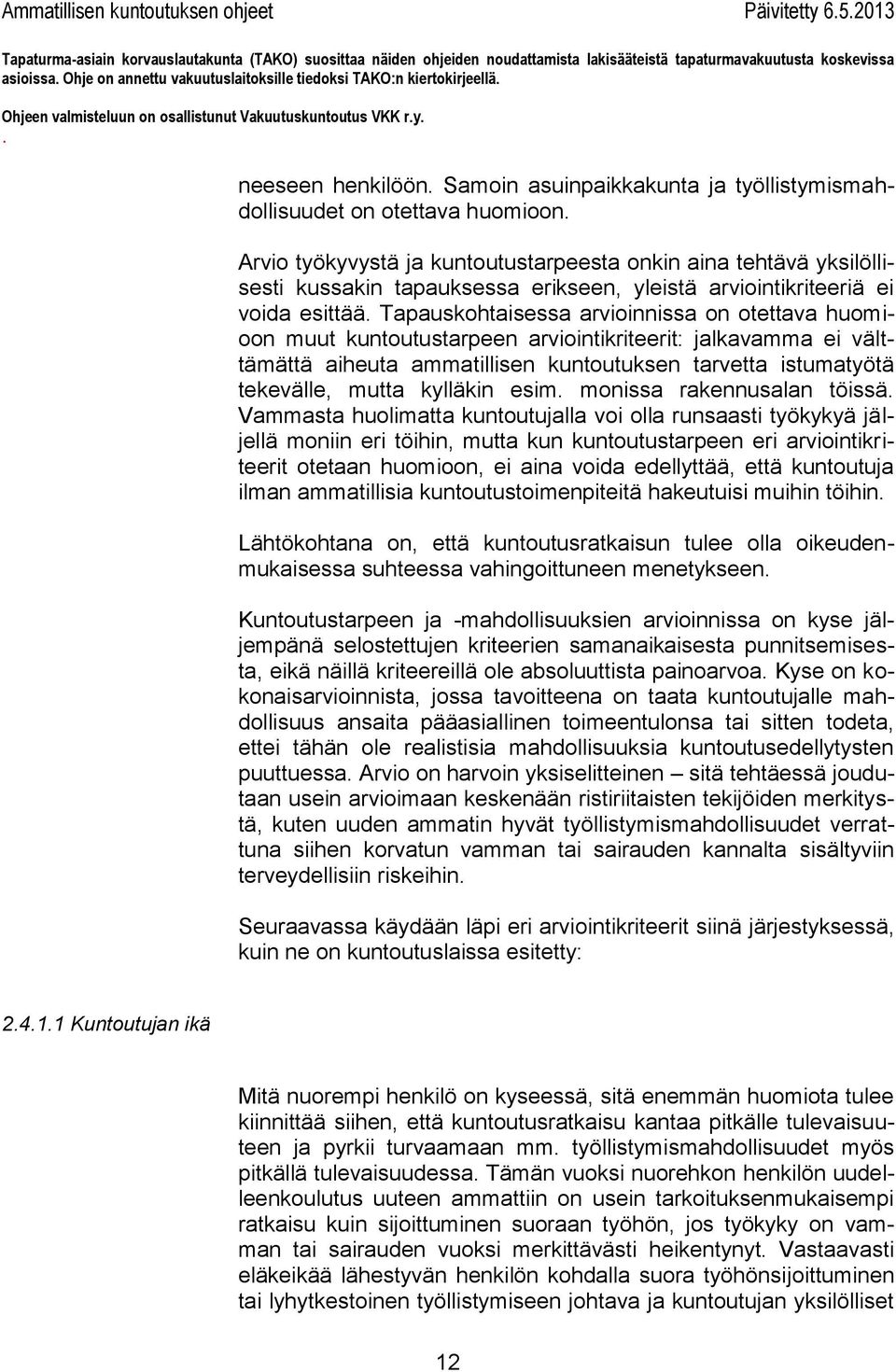 Ammatillisen kuntoutuksen ohjeet Päivitetty 6.5.2013

Tapaturma-asiain korvauslautakunta (TAKO) suosittaa näiden ohjeiden noudattamista lakisääteistä tapaturmavakuutusta koskevissa asioissa. Ohje on annettu vakuutuslaitoksille tiedoksi TAKO:n kiertokirjeellä.

Ohjeen valmisteluun on osallistunut Vakuutuskuntoutus VKK r.y.
.

neeseen henkilöön. Samoin asuinpaikkakunta ja työllistymismahdollisuudet on otettava huomioon.

Arvio työkyvystä ja kuntoutustarpeesta onkin aina tehtävä yksilöllisesti kussakin tapauksessa erikseen, yleistä arviointikriteeriä ei voida esittää. Tapauskohtaisessa arvioinnissa on otettava huomioon muut kuntoutustarpeen arviointikriteerit: jalkavamma ei välttämättä aiheuta ammatillisen kuntoutuksen tarvetta istumatyötä tekevälle, mutta kylläkin esim. monissa rakennusalan töissä. Vammasta huolimatta kuntoutujalla voi olla runsaasti työkykyä jäljellä moniin eri töihin, mutta kun kuntoutustarpeen eri arviointikriteerit otetaan huomioon, ei aina voida edellyttää, että kuntoutuja ilman ammatillisia kuntoutustoimenpiteitä hakeutuisi muihin töihin.

Lähtökohtana on, että kuntoutusratkaisun tulee olla oikeudenmukaisessa suhteessa vahingoittuneen menetykseen.

Kuntoutustarpeen ja -mahdollisuuksien arvioinnissa on kyse jäljempänä selostettujen kriteerien samanaikaisesta punnitsemisesta, eikä näillä kriteereillä ole absoluuttista painoarvoa. Kyse on kokonaisarvioinnista, jossa tavoitteena on taata kuntoutujalle mahdollisuus ansaita pääasiallinen toimeentulonsa tai sitten todeta, ettei tähän ole realistisia mahdollisuuksia kuntoutusedellytysten puuttuessa. Arvio on harvoin yksiselitteinen – sitä tehtäessä joudutaan usein arvioimaan keskenään ristiriitaisten tekijöiden merkitystä, kuten uuden ammatin hyvät työllistymismahdollisuudet verrattuna siihen korvatun vamman tai sairauden kannalta sisältyviin terveydellisiin riskeihin.

Seuraavassa käydään läpi eri arviointikriteerit siinä järjestyksessä, kuin ne on kuntoutuslaissa esitetty:

2.4.1.1 Kuntoutujan ikä

Mitä nuorempi henkilö on kyseessä, sitä enemmän huomiota tulee kiinnittää siihen, että kuntoutusratkaisu kantaa pitkälle tulevaisuuteen ja pyrkii turvaamaan mm. työllistymismahdollisuudet myös pitkällä tulevaisuudessa. Tämän vuoksi nuorehkon henkilön uudelleenkoulutus uuteen ammattiin on usein tarkoituksenmukaisempi ratkaisu kuin sijoittuminen suoraan työhön, jos työkyky on vamman tai sairauden vuoksi merkittävästi heikentynyt. Vastaavasti eläkeikää lähestyvän henkilön kohdalla suora työhönsijoittuminen tai lyhytkestoinen työllistymiseen johtava ja kuntoutujan yksilölliset

12